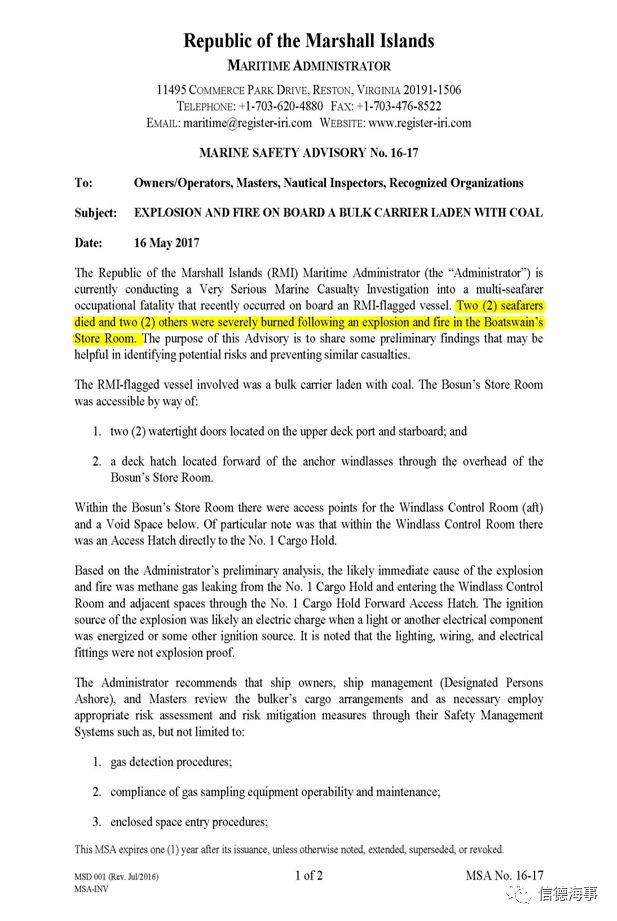 Republic of the Marshall Islands
MARITIME ADMINISTRATOR
11495 COMMERCE PARK DRIVE, RESTON, VIRGINIA 20191-1506
TELEPHONE: +1-703-620-4880 FAX: +1-703-476-8522
EMAIL: maritime@register-iri.com WEBSITE: www.register-iri.com

MARINE SAFETY ADVISORY No. 16-17

To: Owners/Operators, Masters, Nautical Inspectors, Recognized Organizations

Subject: EXPLOSION AND FIRE ON BOARD A BULK CARRIER LADEN WITH COAL

Date: 16 May 2017

The Republic of the Marshall Islands (RMI) Maritime Administrator (the "Administrator") is currently conducting a Very Serious Marine Casualty Investigation into a multi-seafarer occupational fatality that recently occurred on board an RMI-flagged vessel. Two (2) seafarers died and two (2) others were severely burned following an explosion and fire in the Boatswain's Store Room. The purpose of this Advisory is to share some preliminary findings that may be helpful in identifying potential risks and preventing similar casualties.

The RMI-flagged vessel involved was a bulk carrier laden with coal. The Bosun's Store Room was accessible by way of:

1. two (2) watertight doors located on the upper deck port and starboard; and

2. a deck hatch located forward of the anchor windlasses through the overhead of the Bosun's Store Room.

Within the Bosun's Store Room there were access points for the Windlass Control Room (aft) and a Void Space below. Of particular note was that within the Windlass Control Room there was an Access Hatch directly to the No. 1 Cargo Hold.

Based on the Administrator's preliminary analysis, the likely immediate cause of the explosion and fire was methane gas leaking from the No. 1 Cargo Hold and entering the Windlass Control Room and adjacent spaces through the No. 1 Cargo Hold Forward Access Hatch. The ignition source of the explosion was likely an electric charge when a light or another electrical component was energized or some other ignition source. It is noted that the lighting, wiring, and electrical fittings were not explosion proof.

The Administrator recommends that ship owners, ship management (Designated Persons Ashore), and Masters review the bulker's cargo arrangements and as necessary employ appropriate risk assessment and risk mitigation measures through their Safety Management Systems such as, but not limited to:

1. gas detection procedures;

2. compliance of gas sampling equipment operability and maintenance;

3. enclosed space entry procedures;

This MSA expires one (1) year after its issuance, unless otherwise noted, extended, superseded, or revoked.

MSD 001 (Rev. Jul/2016)
MSA-INV

1 of 2

MSA No. 16-17

信德海事